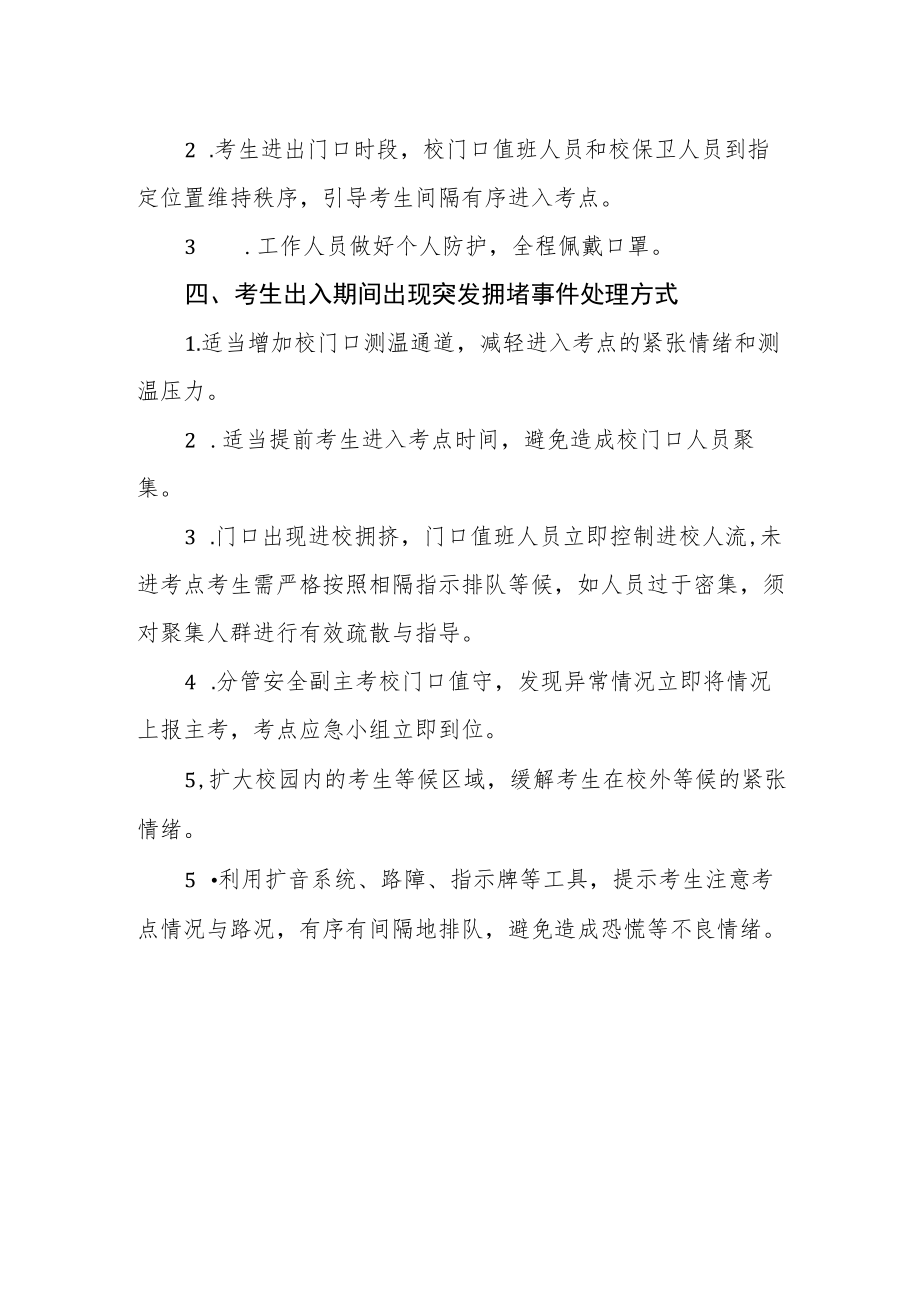 2 .考生进出门口时段，校门口值班人员和校保卫人员到指定位置维持秩序，引导考生间隔有序进入考点。

3 .工作人员做好个人防护，全程佩戴口罩。

四、考生出入期间出现突发拥堵事件处理方式

1.适当增加校门口测温通道，减轻进入考点的紧张情绪和测温压力。

2 .适当提前考生进入考点时间，避免造成校门口人员聚集。

3 .门口出现进校拥挤，门口值班人员立即控制进校人流,未进考点考生需严格按照相隔指示排队等候，如人员过于密集，须对聚集人群进行有效疏散与指导。

4 .分管安全副主考校门口值守，发现异常情况立即将情况上报主考，考点应急小组立即到位。

5,扩大校园内的考生等候区域，缓解考生在校外等候的紧张情绪。

5 •利用扩音系统、路障、指示牌等工具，提示考生注意考点情况与路况，有序有间隔地排队，避免造成恐慌等不良情绪。